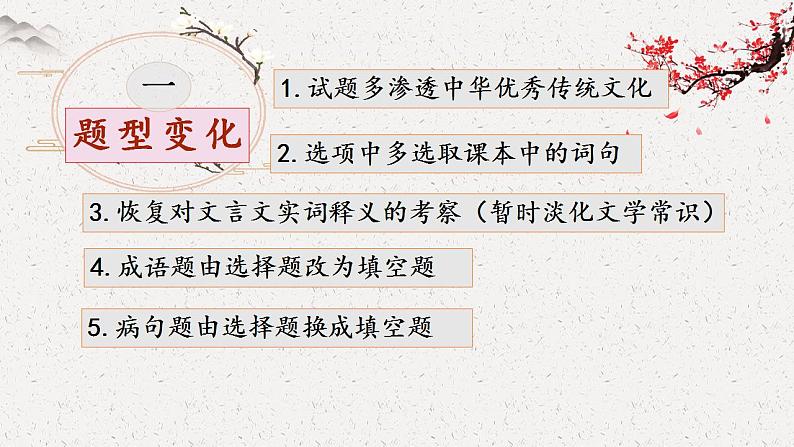 一
题型变化

1. 试题多渗透中华优秀传统文化

2. 选项中多选取课本中的词句

3. 恢复对文言文实词释义的考察（暂时淡化文学常识）

4. 成语题由选择题改为填空题

5. 病句题由选择题换成填空题